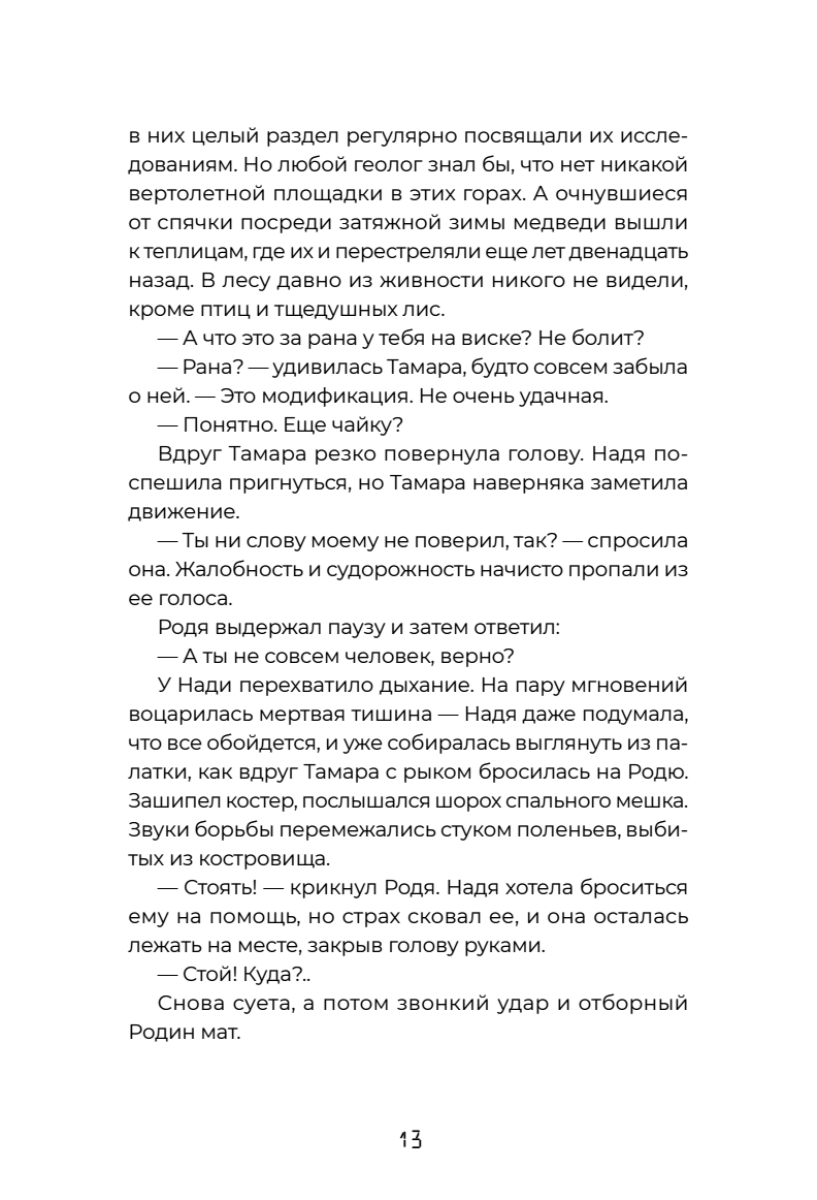 в них целый раздел регулярно посвящали их исследованиям. Но любой геолог знал бы, что нет никакой вертолетной площадки в этих горах. А очнувшиеся от спячки посреди затяжной зимы медведи вышли к теплицам, где их и перестреляли еще лет двенадцать назад. В лесу давно из живности никого не видели, кроме птиц и тщедушных лис.

— А что это за рана у тебя на виске? Не болит?

— Рана? — удивилась Тамара, будто совсем забыла о ней. — Это модификация. Не очень удачная.

— Понятно. Еще чайку?

Вдруг Тамара резко повернула голову. Надя поспешила пригнуться, но Тамара наверняка заметила движение.

— Ты ни слову моему не поверил, так? — спросила она. Жалобность и судорожность начисто пропали из ее голоса.

Родя выдержал паузу и затем ответил:

— А ты не совсем человек, верно?

У Нади перехватило дыхание. На пару мгновений воцарилась мертвая тишина — Надя даже подумала, что все обойдется, и уже собиралась выглянуть из палатки, как вдруг Тамара с рыком бросилась на Родю. Зашипел костер, послышался шорох спального мешка. Звуки борьбы перемежались стуком поленьев, выбитых из костровища.

— Стоять! — крикнул Родя. Надя хотела броситься ему на помощь, но страх сковал ее, и она осталась лежать на месте, закрыв голову руками.

— Стой! Куда?..

Снова суета, а потом звонкий удар и отборный Родин мат.

13